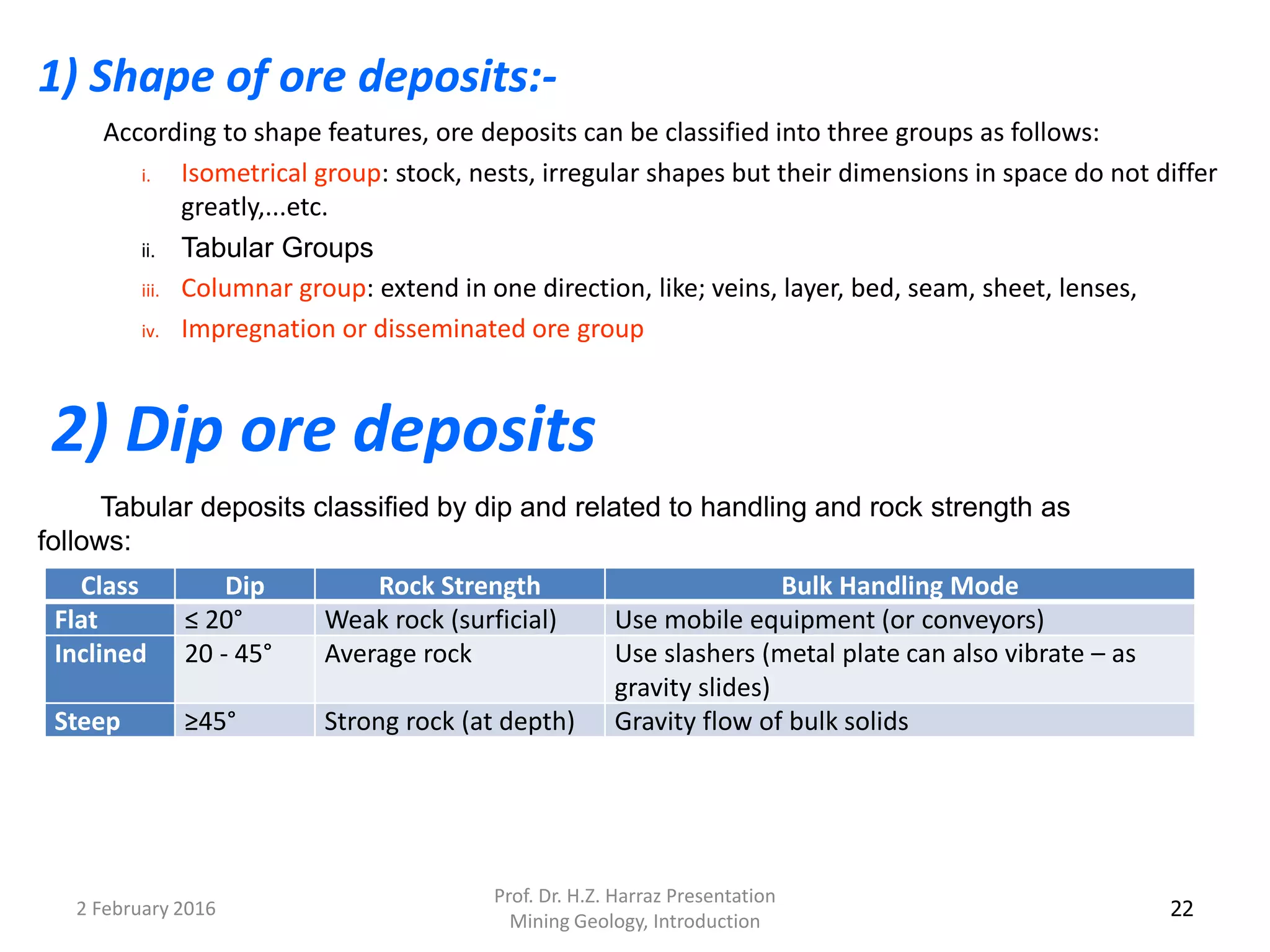 1) Shape of ore deposits:-

According to shape features, ore deposits can be classified into three groups as follows:

i. Isometrical group: stock, nests, irregular shapes but their dimensions in space do not differ greatly,...etc.

ii. Tabular Groups

iii. Columnar group: extend in one direction, like; veins, layer, bed, seam, sheet, lenses,

iv. Impregnation or disseminated ore group

2) Dip ore deposits

Tabular deposits classified by dip and related to handling and rock strength as follows:

| Class | Dip | Rock Strength | Bulk Handling Mode |
|---|---|---|---|
| Flat | ≤ 20° | Weak rock (surficial) | Use mobile equipment (or conveyors) |
| Inclined | 20 - 45° | Average rock | Use slashers (metal plate can also vibrate – as gravity slides) |
| Steep | ≥45° | Strong rock (at depth) | Gravity flow of bulk solids |

2 February 2016

Prof. Dr. H.Z. Harraz Presentation
Mining Geology, Introduction

22